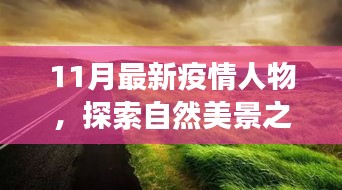 11月最新疫情人物，探索自然美景之